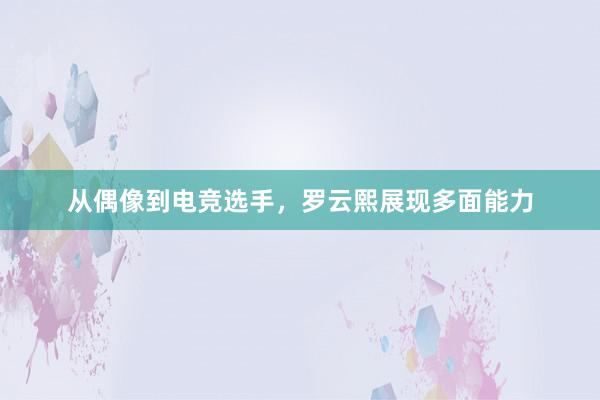 从偶像到电竞选手，罗云熙展现多面能力